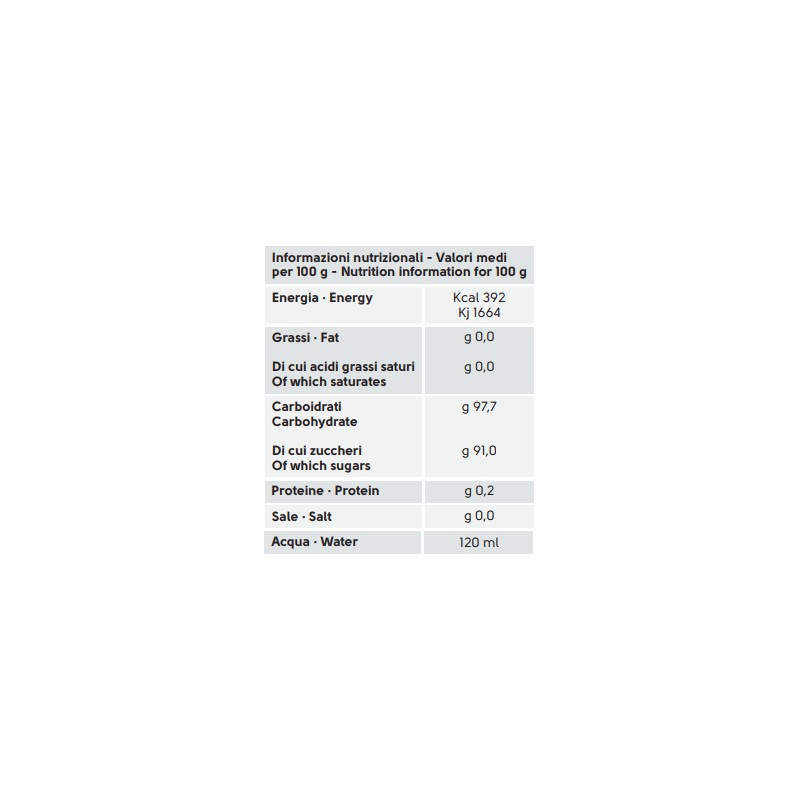 | Informazioni nutrizionali - Valori medi per 100 g - Nutrition information for 100 g | |
|---|---|
| Energia · Energy | Kcal 392 Kj 1664 |
| Grassi · Fat | g 0,0 |
| Di cui acidi grassi saturi Of which saturates | g 0,0 |
| Carboidrati Carbohydrate | g 97,7 |
| Di cui zuccheri Of which sugars | g 91,0 |
| Proteine · Protein | g 0,2 |
| Sale · Salt | g 0,0 |
| Acqua · Water | 120 ml |